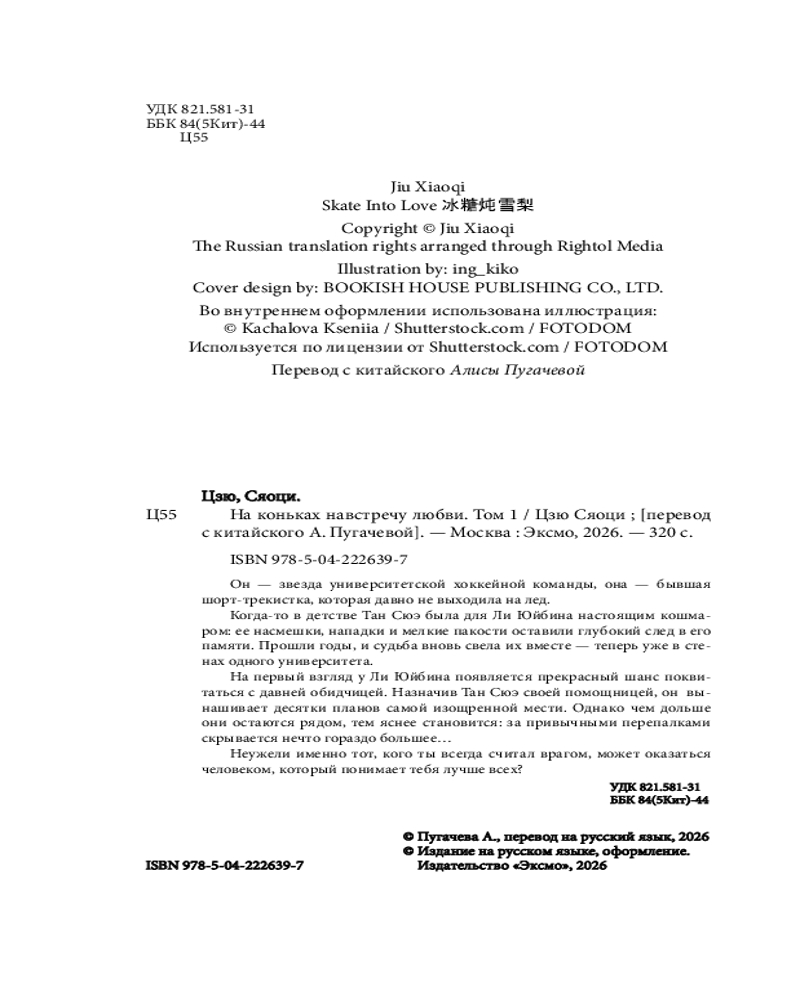 УДК 821.581-31
ББК 84(5Кит)-44
Ц55

Jiu Xiaoqi
Skate Into Love 冰糖炖雪梨
Copyright © Jiu Xiaoqi
The Russian translation rights arranged through Rightol Media
Illustration by: ing_kiko
Cover design by: BOOKISH HOUSE PUBLISHING CO., LTD.
Во внутреннем оформлении использована иллюстрация:
© Kachalova Kseniia / Shutterstock.com / FOTODOM
Используется по лицензии от Shutterstock.com / FOTODOM

Перевод с китайского Алисы Пугачевой

Цзю, Сяоци.
Ц55 На коньках навстречу любви. Том 1 / Цзю Сяоци ; [перевод с китайского А. Пугачевой]. — Москва : Эксмо, 2026. — 320 с.

ISBN 978-5-04-222639-7

Он — звезда университетской хоккейной команды, она — бывшая шорт-трекистка, которая давно не выходила на лед.

Когда-то в детстве Тан Сюэ была для Ли Юйбина настоящим кошмаром: ее насмешки, нападки и мелкие пакости оставили глубокий след в его памяти. Прошли годы, и судьба вновь свела их вместе — теперь уже в стенах одного университета.

На первый взгляд у Ли Юйбина появляется прекрасный шанс поквитаться с давней обидчицей. Назначив Тан Сюэ своей помощницей, он вынашивает десятки планов самой изощренной мести. Однако чем дольше они остаются рядом, тем яснее становится: за привычными перепалками скрывается нечто гораздо большее…

Неужели именно тот, кого ты всегда считал врагом, может оказаться человеком, который понимает тебя лучше всех?

УДК 821.581-31
ББК 84(5Кит)-44

© Пугачева А., перевод на русский язык, 2026
© Издание на русском языке, оформление.
Издательство «Эксмо», 2026

ISBN 978-5-04-222639-7